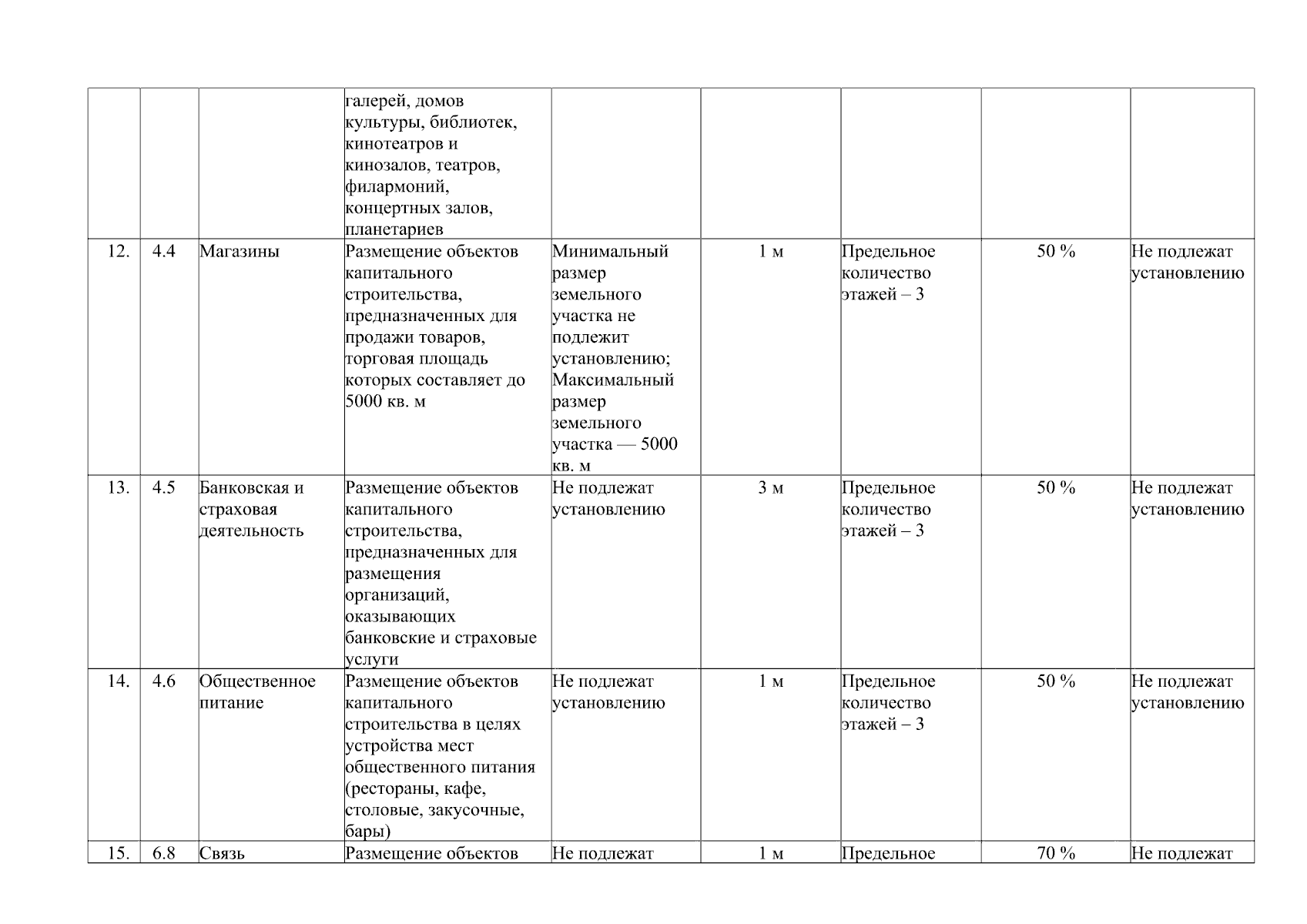 |  |  |  |  |  |  |  |  |  |
|---|---|---|---|---|---|---|---|---|
|  |  |  | галерей, домов культуры, библиотек, кинотеатров и кинозалов, театров, филармоний, концертных залов, планетариев |  |  |  |  |  |
| 12. | 4.4 | Магазины | Размещение объектов капитального строительства, предназначенных для продажи товаров, торговая площадь которых составляет до 5000 кв. м | Минимальный размер земельного участка не подлежит установлению; Максимальный размер земельного участка — 5000 кв. м | 1 м | Предельное количество этажей – 3 | 50 % | Не подлежат установлению |
| 13. | 4.5 | Банковская и страховая деятельность | Размещение объектов капитального строительства, предназначенных для размещения организаций, оказывающих банковские и страховые услуги | Не подлежат установлению | 3 м | Предельное количество этажей – 3 | 50 % | Не подлежат установлению |
| 14. | 4.6 | Общественное питание | Размещение объектов капитального строительства в целях устройства мест общественного питания (рестораны, кафе, столовые, закусочные, бары) | Не подлежат установлению | 1 м | Предельное количество этажей – 3 | 50 % | Не подлежат установлению |
| 15. | 6.8 | Связь | Размещение объектов | Не подлежат | 1 м | Предельное | 70 % | Не подлежат |